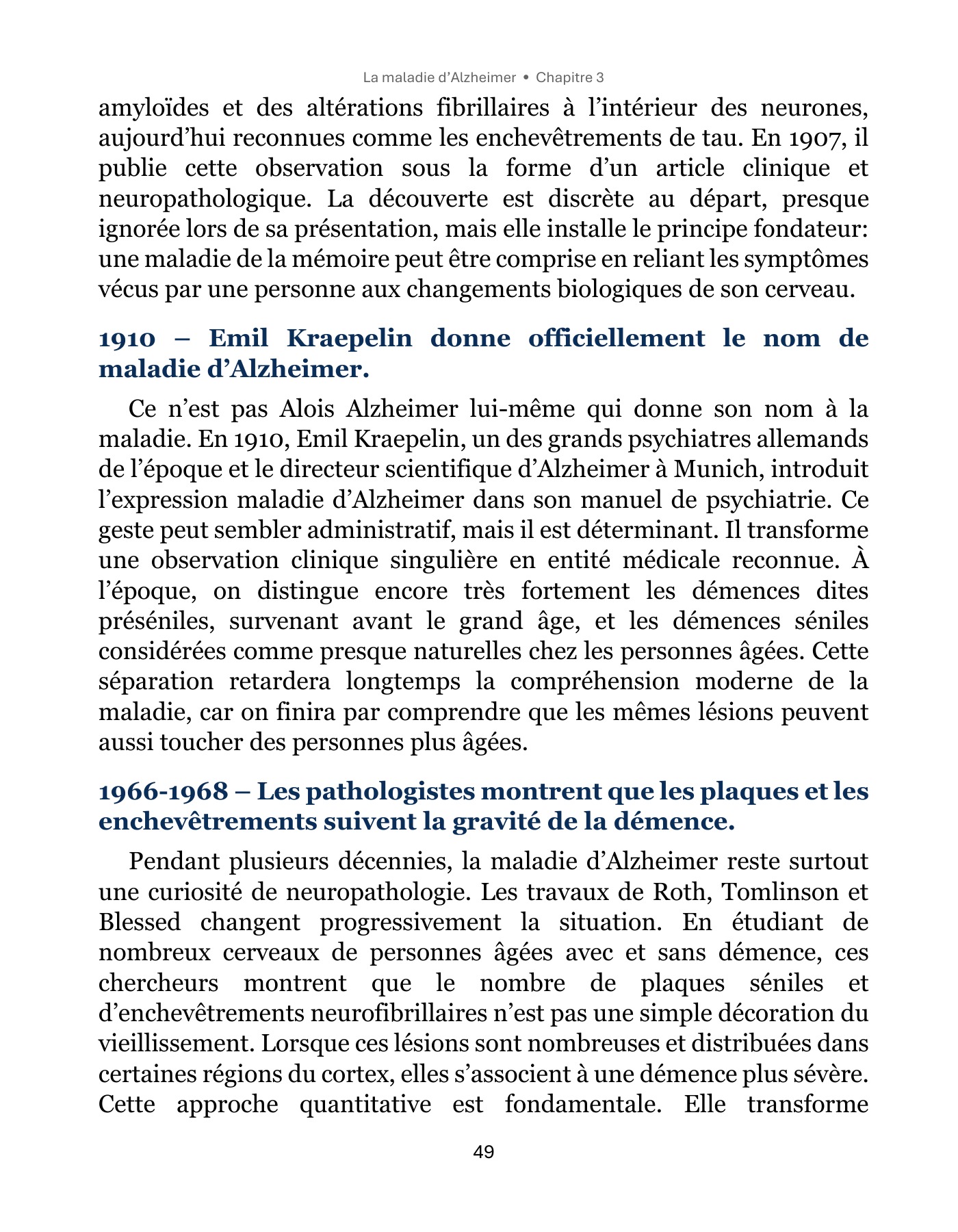 La maladie d'Alzheimer • Chapitre 3

amyloïdes et des altérations fibrillaires à l'intérieur des neurones, aujourd'hui reconnues comme les enchevêtrements de tau. En 1907, il publie cette observation sous la forme d'un article clinique et neuropathologique. La découverte est discrète au départ, presque ignorée lors de sa présentation, mais elle installe le principe fondateur: une maladie de la mémoire peut être comprise en reliant les symptômes vécus par une personne aux changements biologiques de son cerveau.

1910 – Emil Kraepelin donne officiellement le nom de maladie d'Alzheimer.

Ce n'est pas Alois Alzheimer lui-même qui donne son nom à la maladie. En 1910, Emil Kraepelin, un des grands psychiatres allemands de l'époque et le directeur scientifique d'Alzheimer à Munich, introduit l'expression maladie d'Alzheimer dans son manuel de psychiatrie. Ce geste peut sembler administratif, mais il est déterminant. Il transforme une observation clinique singulière en entité médicale reconnue. À l'époque, on distingue encore très fortement les démences dites préséniles, survenant avant le grand âge, et les démences séniles considérées comme presque naturelles chez les personnes âgées. Cette séparation retardera longtemps la compréhension moderne de la maladie, car on finira par comprendre que les mêmes lésions peuvent aussi toucher des personnes plus âgées.

1966-1968 – Les pathologistes montrent que les plaques et les enchevêtrements suivent la gravité de la démence.

Pendant plusieurs décennies, la maladie d'Alzheimer reste surtout une curiosité de neuropathologie. Les travaux de Roth, Tomlinson et Blessed changent progressivement la situation. En étudiant de nombreux cerveaux de personnes âgées avec et sans démence, ces chercheurs montrent que le nombre de plaques séniles et d'enchevêtrements neurofibrillaires n'est pas une simple décoration du vieillissement. Lorsque ces lésions sont nombreuses et distribuées dans certaines régions du cortex, elles s'associent à une démence plus sévère. Cette approche quantitative est fondamentale. Elle transforme

49